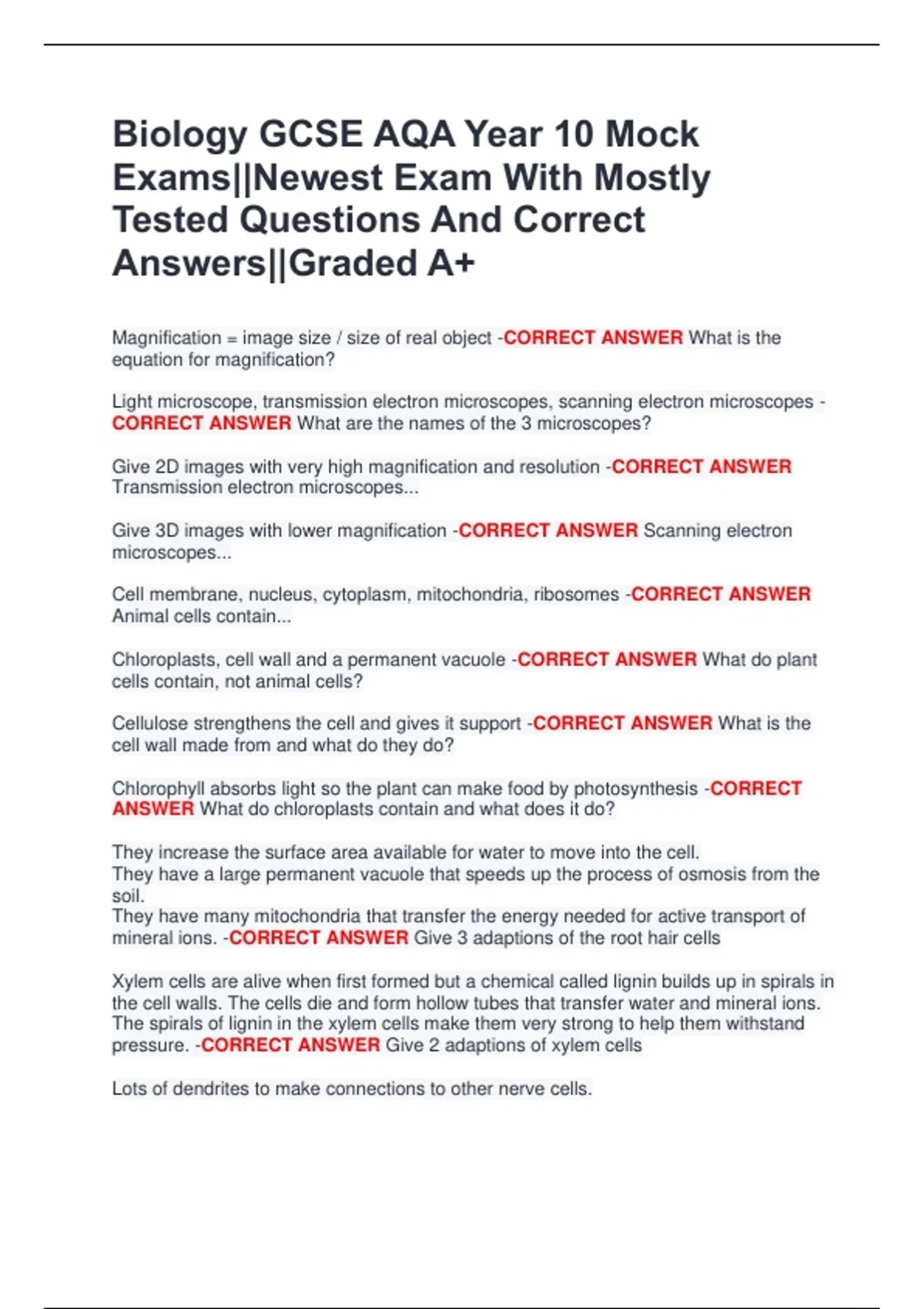 Biology GCSE AQA Year 10 Mock Exams||Newest Exam With Mostly Tested Questions And Correct Answers||Graded A+

Magnification = image size / size of real object -CORRECT ANSWER What is the equation for magnification?

Light microscope, transmission electron microscopes, scanning electron microscopes -CORRECT ANSWER What are the names of the 3 microscopes?

Give 2D images with very high magnification and resolution -CORRECT ANSWER Transmission electron microscopes...

Give 3D images with lower magnification -CORRECT ANSWER Scanning electron microscopes...

Cell membrane, nucleus, cytoplasm, mitochondria, ribosomes -CORRECT ANSWER Animal cells contain...

Chloroplasts, cell wall and a permanent vacuole -CORRECT ANSWER What do plant cells contain, not animal cells?

Cellulose strengthens the cell and gives it support -CORRECT ANSWER What is the cell wall made from and what do they do?

Chlorophyll absorbs light so the plant can make food by photosynthesis -CORRECT ANSWER What do chloroplasts contain and what does it do?

They increase the surface area available for water to move into the cell.
They have a large permanent vacuole that speeds up the process of osmosis from the soil.
They have many mitochondria that transfer the energy needed for active transport of mineral ions. -CORRECT ANSWER Give 3 adaptions of the root hair cells

Xylem cells are alive when first formed but a chemical called lignin builds up in spirals in the cell walls. The cells die and form hollow tubes that transfer water and mineral ions. The spirals of lignin in the xylem cells make them very strong to help them withstand pressure. -CORRECT ANSWER Give 2 adaptions of xylem cells

Lots of dendrites to make connections to other nerve cells.